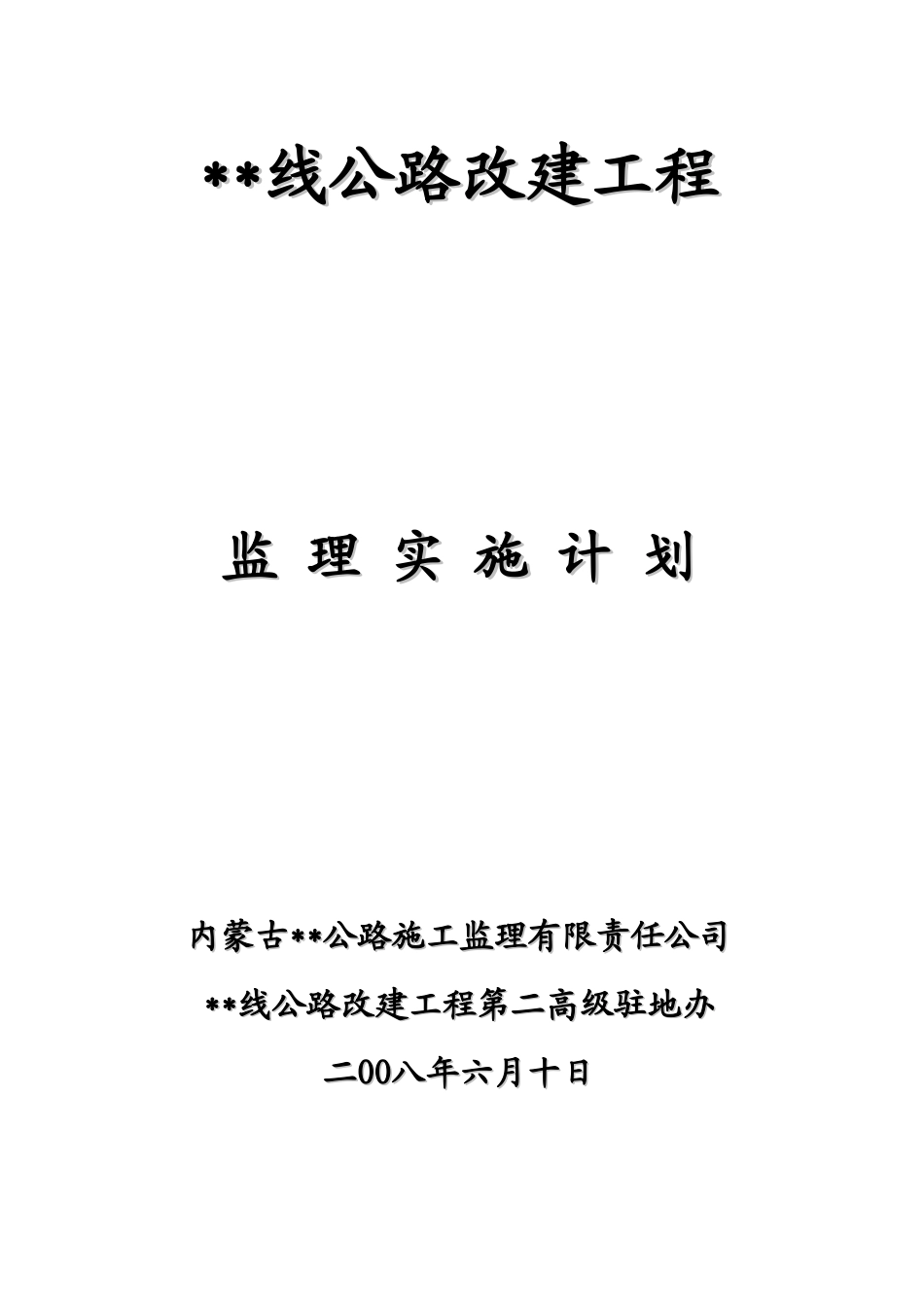 **线公路改建工程

监 理 实 施 计 划

内蒙古**公路施工监理有限责任公司

**线公路改建工程第二高级驻地办

二00八年六月十日